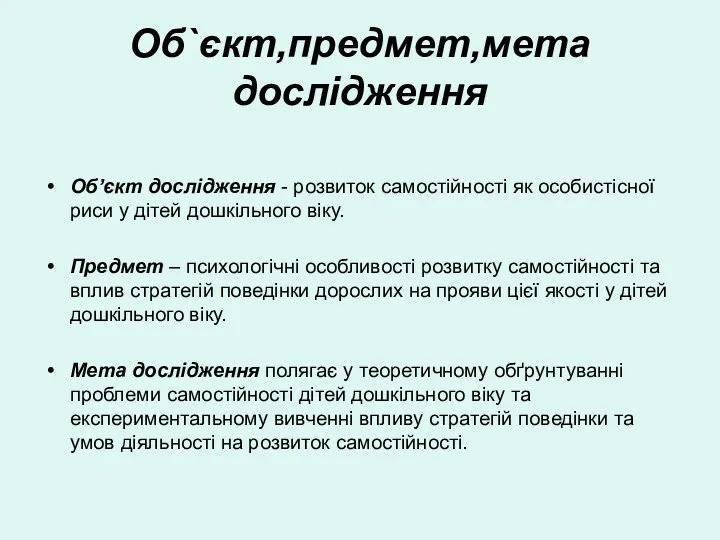 Об`єкт,предмет,мета дослідження

• Об'єкт дослідження - розвиток самостійності як особистісної риси у дітей дошкільного віку.

• Предмет – психологічні особливості розвитку самостійності та вплив стратегій поведінки дорослих на прояви цієї якості у дітей дошкільного віку.

• Мета дослідження полягає у теоретичному обґрунтуванні проблеми самостійності дітей дошкільного віку та експериментальному вивченні впливу стратегій поведінки та умов діяльності на розвиток самостійності.